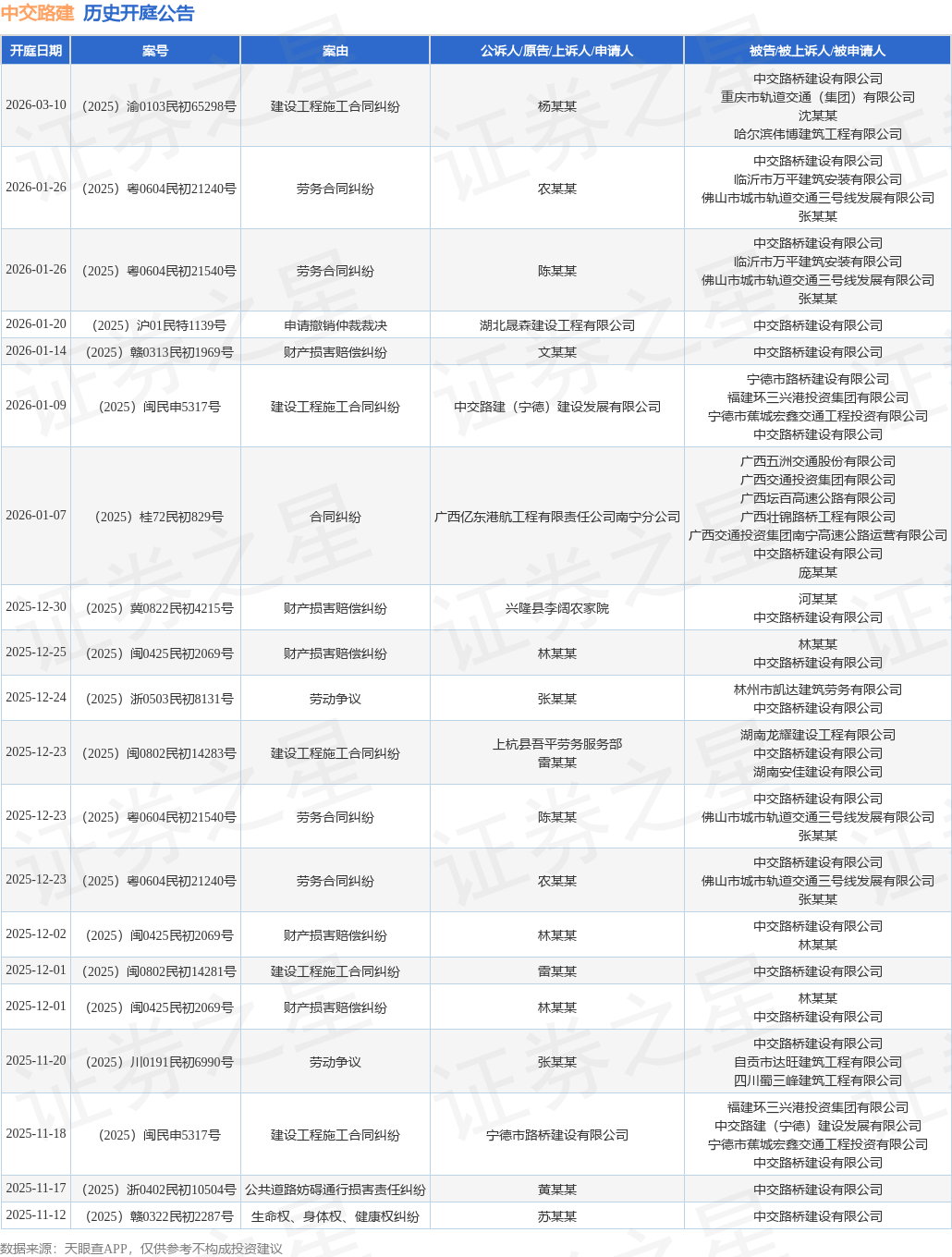 中交路建 历史开庭公告

| 开庭日期 | 案号 | 案由 | 公诉人/原告/上诉人/申请人 | 被告/被上诉人/被申请人 |
|---|---|---|---|---|
| 2026-03-10 | （2025）渝0103民初65298号 | 建设工程施工合同纠纷 | 杨某某 | 中交路桥建设有限公司 重庆市轨道交通（集团）有限公司 沈某某 哈尔滨伟博建筑工程有限公司 |
| 2026-01-26 | （2025）粤0604民初21240号 | 劳务合同纠纷 | 农某某 | 中交路桥建设有限公司 临沂市万平建筑安装有限公司 佛山市城市轨道交通三号线发展有限公司 张某某 |
| 2026-01-26 | （2025）粤0604民初21540号 | 劳务合同纠纷 | 陈某某 | 中交路桥建设有限公司 临沂市万平建筑安装有限公司 佛山市城市轨道交通三号线发展有限公司 张某某 |
| 2026-01-20 | （2025）沪01民特1139号 | 申请撤销仲裁裁决 | 湖北晟森建设工程有限公司 | 中交路桥建设有限公司 |
| 2026-01-14 | （2025）赣0313民初1969号 | 财产损害赔偿纠纷 | 文某某 | 中交路桥建设有限公司 |
| 2026-01-09 | （2025）闽民申5317号 | 建设工程施工合同纠纷 | 中交路建（宁德）建设发展有限公司 | 宁德市路桥建设有限公司 福建环三兴港投资集团有限公司 宁德市蕉城宏鑫交通工程投资有限公司 中交路桥建设有限公司 |
| 2026-01-07 | （2025）桂72民初829号 | 合同纠纷 | 广西亿东港航工程有限责任公司南宁分公司 | 广西五洲交通股份有限公司 广西交通投资集团有限公司 广西坛百高速公路有限公司 广西壮锦路桥工程有限公司 广西交通投资集团南宁高速公路运营有限公司 中交路桥建设有限公司 庞某某 |
| 2025-12-30 | （2025）冀0822民初4215号 | 财产损害赔偿纠纷 | 兴隆县李阔农家院 | 河某某 中交路桥建设有限公司 |
| 2025-12-25 | （2025）闽0425民初2069号 | 财产损害赔偿纠纷 | 林某某 | 林某某 中交路桥建设有限公司 |
| 2025-12-24 | （2025）浙0503民初8131号 | 劳动争议 | 张某某 | 林州市凯达建筑劳务有限公司 中交路桥建设有限公司 |
| 2025-12-23 | （2025）闽0802民初14283号 | 建设工程施工合同纠纷 | 上杭县吾平劳务服务部 雷某某 | 湖南龙耀建设工程有限公司 中交路桥建设有限公司 湖南安佳建设有限公司 |
| 2025-12-23 | （2025）粤0604民初21540号 | 劳务合同纠纷 | 陈某某 | 中交路桥建设有限公司 佛山市城市轨道交通三号线发展有限公司 张某某 |
| 2025-12-23 | （2025）粤0604民初21240号 | 劳务合同纠纷 | 农某某 | 中交路桥建设有限公司 佛山市城市轨道交通三号线发展有限公司 张某某 |
| 2025-12-02 | （2025）闽0425民初2069号 | 财产损害赔偿纠纷 | 林某某 | 中交路桥建设有限公司 林某某 |
| 2025-12-01 | （2025）闽0802民初14281号 | 建设工程施工合同纠纷 | 雷某某 | 中交路桥建设有限公司 |
| 2025-12-01 | （2025）闽0425民初2069号 | 财产损害赔偿纠纷 | 林某某 | 林某某 中交路桥建设有限公司 |
| 2025-11-20 | （2025）川0191民初6990号 | 劳动争议 | 张某某 | 中交路桥建设有限公司 自贡市达旺建筑工程有限公司 四川蜀三峰建筑工程有限公司 |
| 2025-11-18 | （2025）闽民申5317号 | 建设工程施工合同纠纷 | 宁德市路桥建设有限公司 | 福建环三兴港投资集团有限公司 中交路建（宁德）建设发展有限公司 宁德市蕉城宏鑫交通工程投资有限公司 中交路桥建设有限公司 |
| 2025-11-17 | （2025）浙0402民初10504号 | 公共道路妨碍通行损害责任纠纷 | 黄某某 | 中交路桥建设有限公司 |
| 2025-11-12 | （2025）赣0322民初2287号 | 生命权、身体权、健康权纠纷 | 苏某某 | 中交路桥建设有限公司 |

数据来源：天眼查APP，仅供参考不构成投资建议